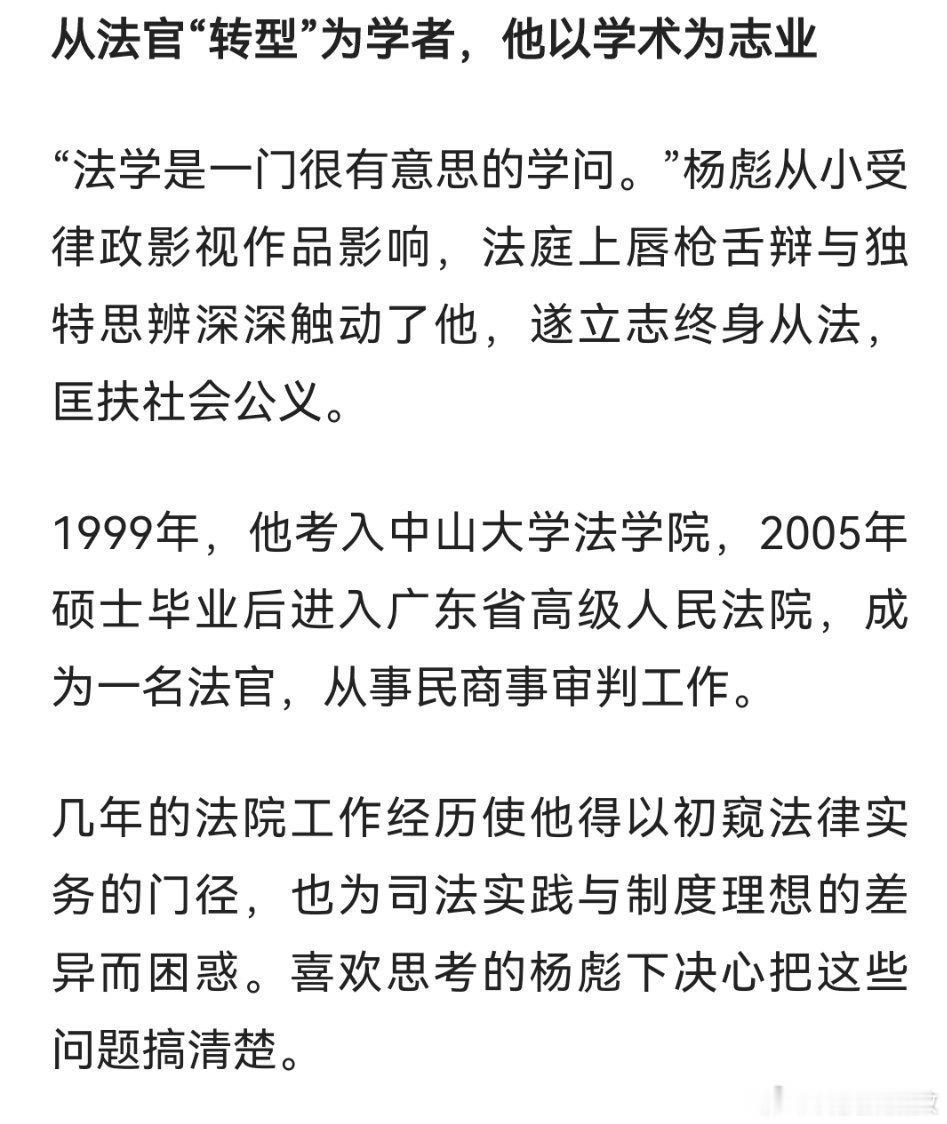 从法官“转型”为学者，他以学术为志业

“法学是一门很有意思的学问。”杨彪从小受律政影视作品影响，法庭上唇枪舌辩与独特思辨深深触动了他，遂立志终身从法，匡扶社会公义。

1999年，他考入中山大学法学院，2005年硕士毕业后进入广东省高级人民法院，成为一名法官，从事民商事审判工作。

几年的法院工作经历使他得以初窥法律实务的门径，也为司法实践与制度理想的差异而困惑。喜欢思考的杨彪下决心把这些问题搞清楚。